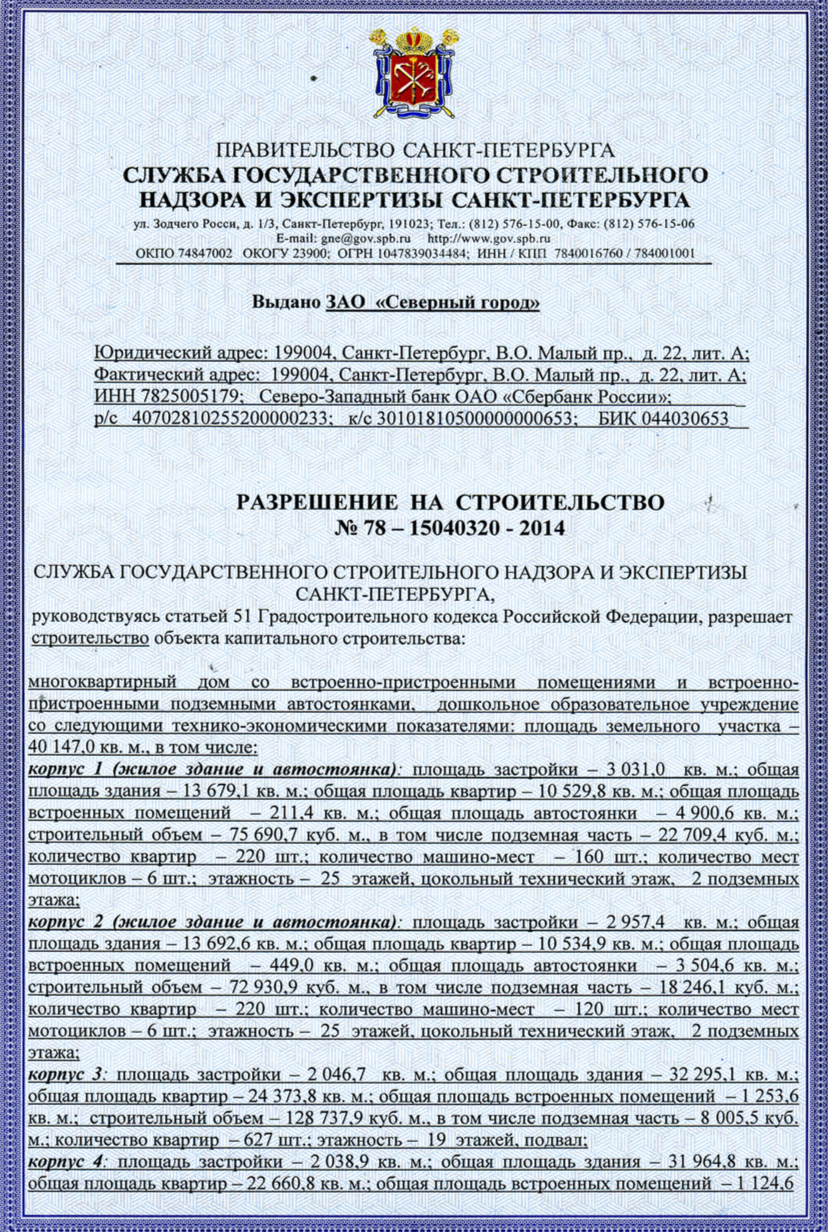 ПРАВИТЕЛЬСТВО САНКТ-ПЕТЕРБУРГА
СЛУЖБА ГОСУДАРСТВЕННОГО СТРОИТЕЛЬНОГО НАДЗОРА И ЭКСПЕРТИЗЫ САНКТ-ПЕТЕРБУРГА

ул. Зодчего Росси, д. 1/3, Санкт-Петербург, 191023; Тел.: (812) 576-15-00, Факс: (812) 576-15-06
E-mail: gne@gov.spb.ru http://www.gov.spb.ru
ОКПО 74847002 ОКОГУ 23900; ОГРН 1047839034484; ИНН / КПП 7840016760 / 784001001

Выдано ЗАО «Северный город»

Юридический адрес: 199004, Санкт-Петербург, В.О. Малый пр., д. 22, лит. А;
Фактический адрес: 199004, Санкт-Петербург, В.О. Малый пр., д. 22, лит. А;
ИНН 7825005179; Северо-Западный банк ОАО «Сбербанк России»;
р/с 40702810255200000233; к/с 30101810500000000653; БИК 044030653

РАЗРЕШЕНИЕ НА СТРОИТЕЛЬСТВО
№ 78 – 15040320 - 2014

СЛУЖБА ГОСУДАРСТВЕННОГО СТРОИТЕЛЬНОГО НАДЗОРА И ЭКСПЕРТИЗЫ САНКТ-ПЕТЕРБУРГА,
руководствуясь статьей 51 Градостроительного кодекса Российской Федерации, разрешает строительство объекта капитального строительства:

многоквартирный дом со встроенно-пристроенными помещениями и встроенно-пристроенными подземными автостоянками, дошкольное образовательное учреждение со следующими технико-экономическими показателями: площадь земельного участка – 40 147,0 кв. м., в том числе:
корпус 1 (жилое здание и автостоянка): площадь застройки – 3 031,0 кв. м.; общая площадь здания – 13 679,1 кв. м.; общая площадь квартир – 10 529,8 кв. м.; общая площадь встроенных помещений – 211,4 кв. м.; общая площадь автостоянки – 4 900,6 кв. м.; строительный объем – 75 690,7 куб. м., в том числе подземная часть – 22 709,4 куб. м.; количество квартир – 220 шт.; количество машино-мест – 160 шт.; количество мест мотоциклов – 6 шт.; этажность – 25 этажей, цокольный технический этаж, 2 подземных этажа;
корпус 2 (жилое здание и автостоянка): площадь застройки – 2 957,4 кв. м.; общая площадь здания – 13 692,6 кв. м.; общая площадь квартир – 10 534,9 кв. м.; общая площадь встроенных помещений – 449,0 кв. м.; общая площадь автостоянки – 3 504,6 кв. м.; строительный объем – 72 930,9 куб. м., в том числе подземная часть – 18 246,1 куб. м.; количество квартир – 220 шт.; количество машино-мест – 120 шт.; количество мест мотоциклов – 6 шт.; этажность – 25 этажей, цокольный технический этаж, 2 подземных этажа;
корпус 3: площадь застройки – 2 046,7 кв. м.; общая площадь здания – 32 295,1 кв. м.; общая площадь квартир – 24 373,8 кв. м.; общая площадь встроенных помещений – 1 253,6 кв. м.; строительный объем – 128 737,9 куб. м., в том числе подземная часть – 8 005,5 куб. м.; количество квартир – 627 шт.; этажность – 19 этажей, подвал;
корпус 4: площадь застройки – 2 038,9 кв. м.; общая площадь здания – 31 964,8 кв. м.; общая площадь квартир – 22 660,8 кв. м.; общая площадь встроенных помещений – 1 124,6